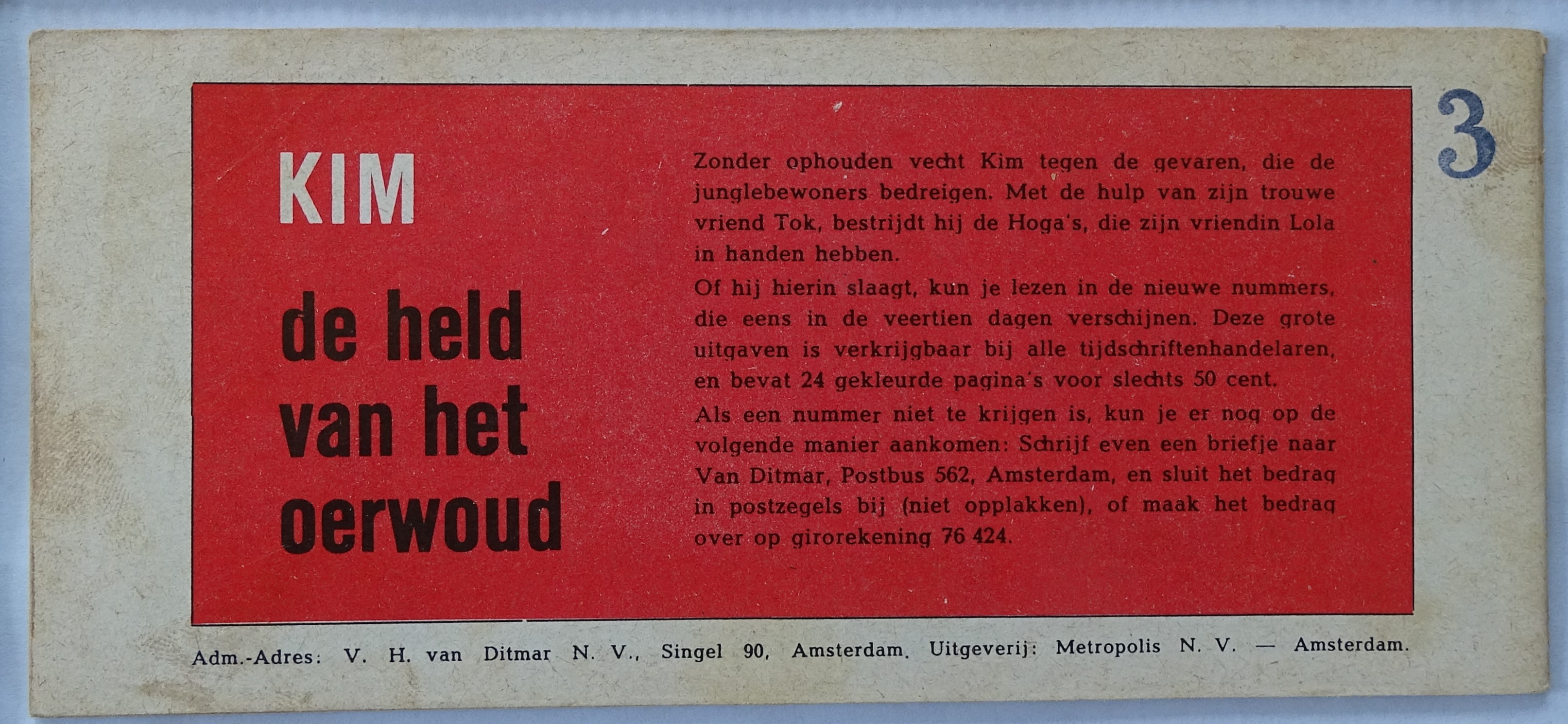 3

KIM

de held van het oerwoud

Zonder ophouden vecht Kim tegen de gevaren, die de junglebewoners bedreigen. Met de hulp van zijn trouwe vriend Tok, bestrijdt hij de Hoga's, die zijn vriendin Lola in handen hebben.

Of hij hierin slaagt, kun je lezen in de nieuwe nummers, die eens in de veertien dagen verschijnen. Deze grote uitgaven is verkrijgbaar bij alle tijdschriftenhandelaren, en bevat 24 gekleurde pagina's voor slechts 50 cent.

Als een nummer niet te krijgen is, kun je er nog op de volgende manier aankomen: Schrijf even een briefje naar Van Ditmar, Postbus 562, Amsterdam, en sluit het bedrag in postzegels bij (niet opplakken), of maak het bedrag over op girorekening 76 424.

Adm.-Adres: V. H. van Ditmar N. V., Singel 90, Amsterdam. Uitgeverij: Metropolis N. V. — Amsterdam.